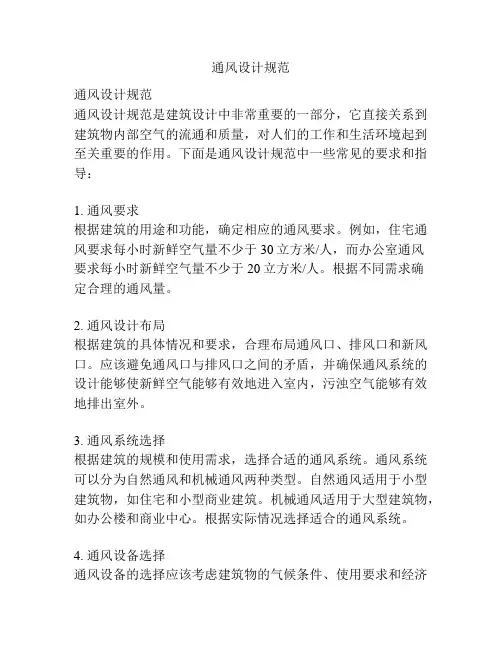 通风设计规范

通风设计规范
通风设计规范是建筑设计中非常重要的一部分，它直接关系到建筑物内部空气的流通和质量，对人们的工作和生活环境起到至关重要的作用。下面是通风设计规范中一些常见的要求和指导：

1. 通风要求
根据建筑的用途和功能，确定相应的通风要求。例如，住宅通风要求每小时新鲜空气量不少于 30 立方米/人，而办公室通风要求每小时新鲜空气量不少于 20 立方米/人。根据不同需求确定合理的通风量。

2. 通风设计布局
根据建筑的具体情况和要求，合理布局通风口、排风口和新风口。应该避免通风口与排风口之间的矛盾，并确保通风系统的设计能够使新鲜空气能够有效地进入室内，污浊空气能够有效地排出室外。

3. 通风系统选择
根据建筑的规模和使用需求，选择合适的通风系统。通风系统可以分为自然通风和机械通风两种类型。自然通风适用于小型建筑物，如住宅和小型商业建筑。机械通风适用于大型建筑物，如办公楼和商业中心。根据实际情况选择适合的通风系统。

4. 通风设备选择
通风设备的选择应该考虑建筑物的气候条件、使用要求和经济